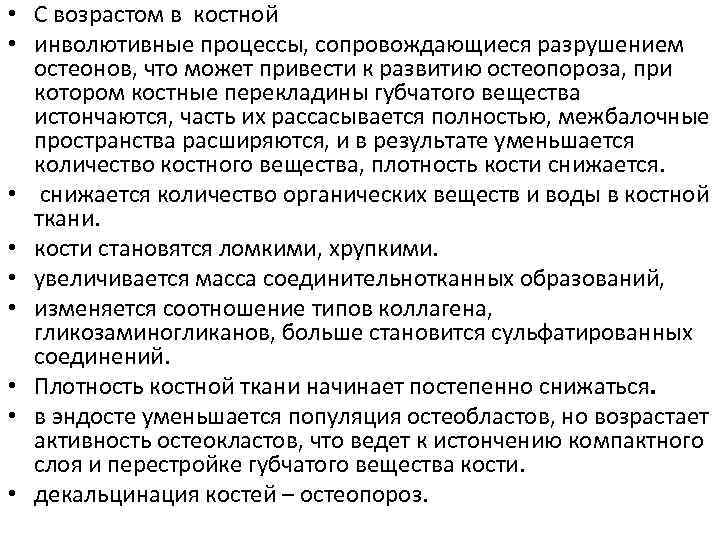 • С возрастом в костной
• инволютивные процессы, сопровождающиеся разрушением остеонов, что может привести к развитию остеопороза, при котором костные перекладины губчатого вещества истончаются, часть их рассасывается полностью, межбалочные пространства расширяются, и в результате уменьшается количество костного вещества, плотность кости снижается.
• снижается количество органических веществ и воды в костной ткани.
• кости становятся ломкими, хрупкими.
• увеличивается масса соединительнотканных образований,
• изменяется соотношение типов коллагена, гликозаминогликанов, больше становится сульфатированных соединений.
• Плотность костной ткани начинает постепенно снижаться.
• в эндосте уменьшается популяция остеобластов, но возрастает активность остеокластов, что ведет к истончению компактного слоя и перестройке губчатого вещества кости.
• декальцинация костей – остеопороз.